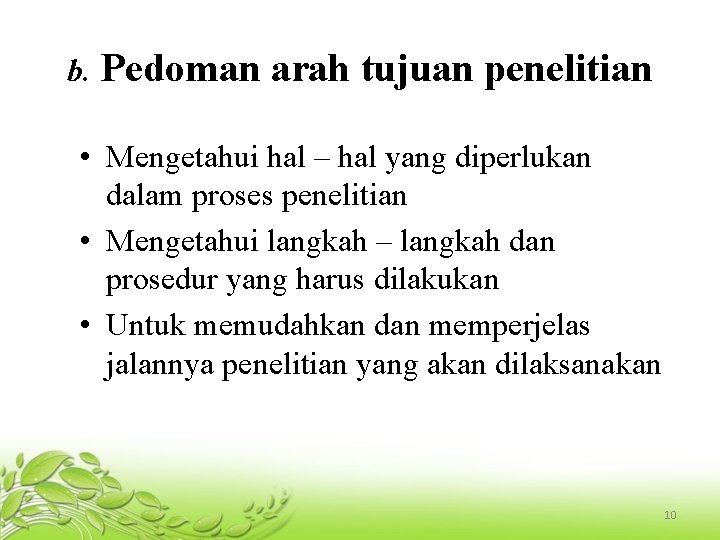 b. Pedoman arah tujuan penelitian

• Mengetahui hal – hal yang diperlukan dalam proses penelitian
• Mengetahui langkah – langkah dan prosedur yang harus dilakukan
• Untuk memudahkan dan memperjelas jalannya penelitian yang akan dilaksanakan

10